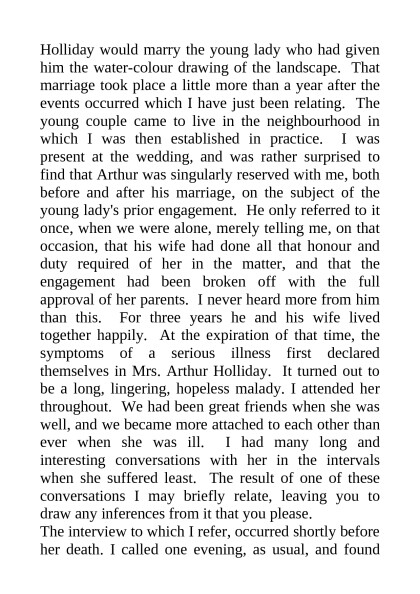 Holliday would marry the young lady who had given him the water-colour drawing of the landscape. That marriage took place a little more than a year after the events occurred which I have just been relating. The young couple came to live in the neighbourhood in which I was then established in practice. I was present at the wedding, and was rather surprised to find that Arthur was singularly reserved with me, both before and after his marriage, on the subject of the young lady's prior engagement. He only referred to it once, when we were alone, merely telling me, on that occasion, that his wife had done all that honour and duty required of her in the matter, and that the engagement had been broken off with the full approval of her parents. I never heard more from him than this. For three years he and his wife lived together happily. At the expiration of that time, the symptoms of a serious illness first declared themselves in Mrs. Arthur Holliday. It turned out to be a long, lingering, hopeless malady. I attended her throughout. We had been great friends when she was well, and we became more attached to each other than ever when she was ill. I had many long and interesting conversations with her in the intervals when she suffered least. The result of one of these conversations I may briefly relate, leaving you to draw any inferences from it that you please.
The interview to which I refer, occurred shortly before her death. I called one evening, as usual, and found